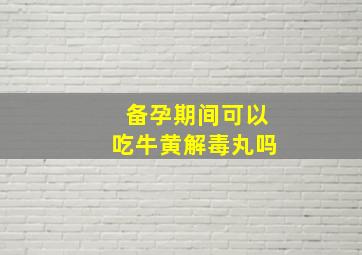 备孕期间可以
吃牛黄解毒丸吗